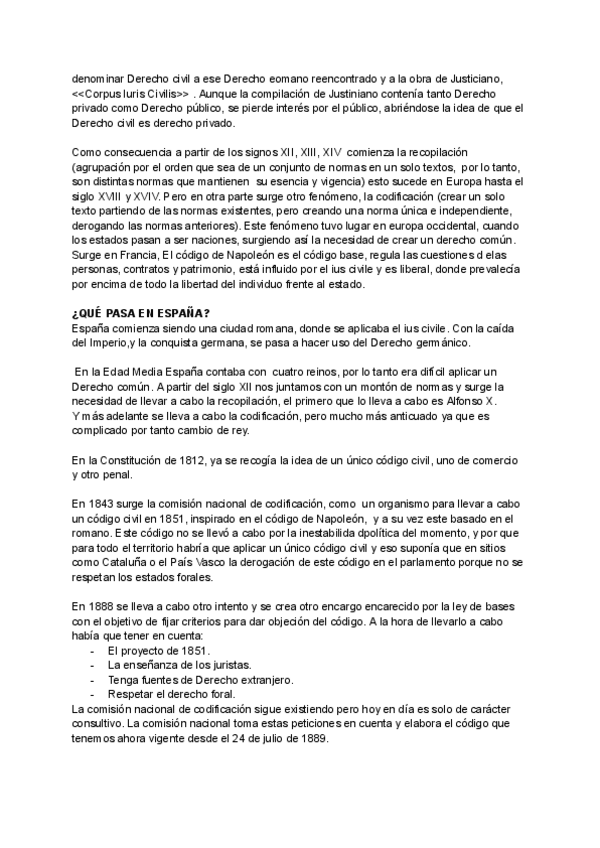 denominar Derecho civil a ese Derecho eomano reencontrado y a la obra de Justiciano, <<Corpus Iuris Civilis>> . Aunque la compilación de Justiniano contenía tanto Derecho privado como Derecho público, se pierde interés por el público, abriéndose la idea de que el Derecho civil es derecho privado.

Como consecuencia a partir de los signos XII, XIII, XIV comienza la recopilación (agrupación por el orden que sea de un conjunto de normas en un solo textos, por lo tanto, son distintas normas que mantienen su esencia y vigencia) esto sucede en Europa hasta el siglo XVIII y XVIV. Pero en otra parte surge otro fenómeno, la codificación (crear un solo texto partiendo de las normas existentes, pero creando una norma única e independiente, derogando las normas anteriores). Este fenómeno tuvo lugar en europa occidental, cuando los estados pasan a ser naciones, surgiendo así la necesidad de crear un derecho común. Surge en Francia, El código de Napoleón es el código base, regula las cuestiones d elas personas, contratos y patrimonio, está influido por el ius civile y es liberal, donde prevalecía por encima de todo la libertad del individuo frente al estado.

¿QUÉ PASA EN ESPAÑA?
España comienza siendo una ciudad romana, donde se aplicaba el ius civile. Con la caída del Imperio,y la conquista germana, se pasa a hacer uso del Derecho germánico.

En la Edad Media España contaba con cuatro reinos, por lo tanto era difícil aplicar un Derecho común. A partir del siglo XII nos juntamos con un montón de normas y surge la necesidad de llevar a cabo la recopilación, el primero que lo lleva a cabo es Alfonso X. Y más adelante se lleva a cabo la codificación, pero mucho más anticuado ya que es complicado por tanto cambio de rey.

En la Constitución de 1812, ya se recogía la idea de un único código civil, uno de comercio y otro penal.

En 1843 surge la comisión nacional de codificación, como un organismo para llevar a cabo un código civil en 1851, inspirado en el código de Napoleón, y a su vez este basado en el romano. Este código no se llevó a cabo por la inestabilida dpolítica del momento, y por que para todo el territorio habría que aplicar un único código civil y eso suponía que en sitios como Cataluña o el País Vasco la derogación de este código en el parlamento porque no se respetan los estados forales.

En 1888 se lleva a cabo otro intento y se crea otro encargo encarecido por la ley de bases con el objetivo de fijar criterios para dar objeción del código. A la hora de llevarlo a cabo había que tener en cuenta:
- El proyecto de 1851.
- La enseñanza de los juristas.
- Tenga fuentes de Derecho extranjero.
- Respetar el derecho foral.
La comisión nacional de codificación sigue existiendo pero hoy en día es solo de carácter consultivo. La comisión nacional toma estas peticiones en cuenta y elabora el código que tenemos ahora vigente desde el 24 de julio de 1889.